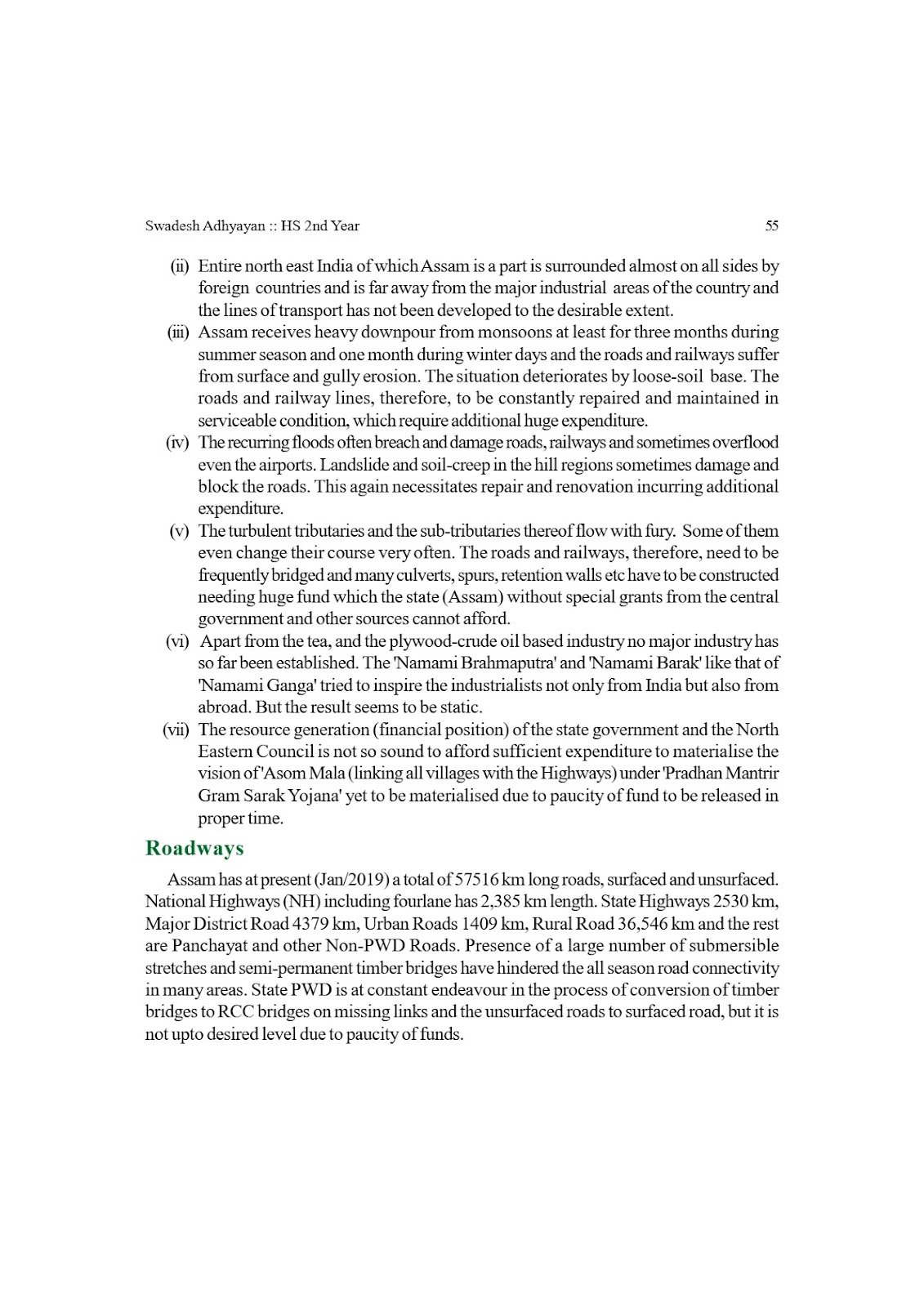 Swadesh Adhyayan :: HS 2nd Year 55

(ii) Entire north east India of which Assam is a part is surrounded almost on all sides by foreign countries and is far away from the major industrial areas of the country and the lines of transport has not been developed to the desirable extent.

(iii) Assam receives heavy downpour from monsoons at least for three months during summer season and one month during winter days and the roads and railways suffer from surface and gully erosion. The situation deteriorates by loose-soil base. The roads and railway lines, therefore, to be constantly repaired and maintained in serviceable condition, which require additional huge expenditure.

(iv) The recurring floods often breach and damage roads, railways and sometimes overflood even the airports. Landslide and soil-creep in the hill regions sometimes damage and block the roads. This again necessitates repair and renovation incurring additional expenditure.

(v) The turbulent tributaries and the sub-tributaries thereof flow with fury. Some of them even change their course very often. The roads and railways, therefore, need to be frequently bridged and many culverts, spurs, retention walls etc have to be constructed needing huge fund which the state (Assam) without special grants from the central government and other sources cannot afford.

(vi) Apart from the tea, and the plywood-crude oil based industry no major industry has so far been established. The 'Namami Brahmaputra' and 'Namami Barak' like that of 'Namami Ganga' tried to inspire the industrialists not only from India but also from abroad. But the result seems to be static.

(vii) The resource generation (financial position) of the state government and the North Eastern Council is not so sound to afford sufficient expenditure to materialise the vision of 'Asom Mala (linking all villages with the Highways) under 'Pradhan Mantrir Gram Sarak Yojana' yet to be materialised due to paucity of fund to be released in proper time.

Roadways

Assam has at present (Jan/2019) a total of 57516 km long roads, surfaced and unsurfaced. National Highways (NH) including fourlane has 2,385 km length. State Highways 2530 km, Major District Road 4379 km, Urban Roads 1409 km, Rural Road 36,546 km and the rest are Panchayat and other Non-PWD Roads. Presence of a large number of submersible stretches and semi-permanent timber bridges have hindered the all season road connectivity in many areas. State PWD is at constant endeavour in the process of conversion of timber bridges to RCC bridges on missing links and the unsurfaced roads to surfaced road, but it is not upto desired level due to paucity of funds.